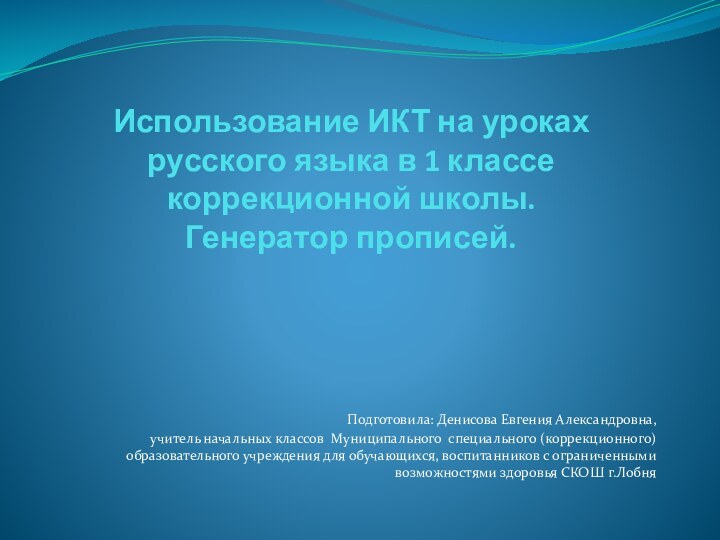 Использование ИКТ на уроках русского языка в 1 классе коррекционной школы. Генератор прописей.

Подготовила: Денисова Евгения Александровна, учитель начальных классов Муниципального специального (коррекционного) образовательного учреждения для обучающихся, воспитанников с ограниченными возможностями здоровья СКОШ г.Лобня